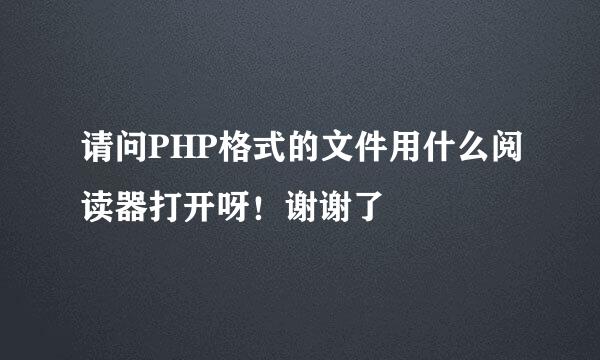 请问PHP格式的文件用什么阅读器打开呀！谢谢了